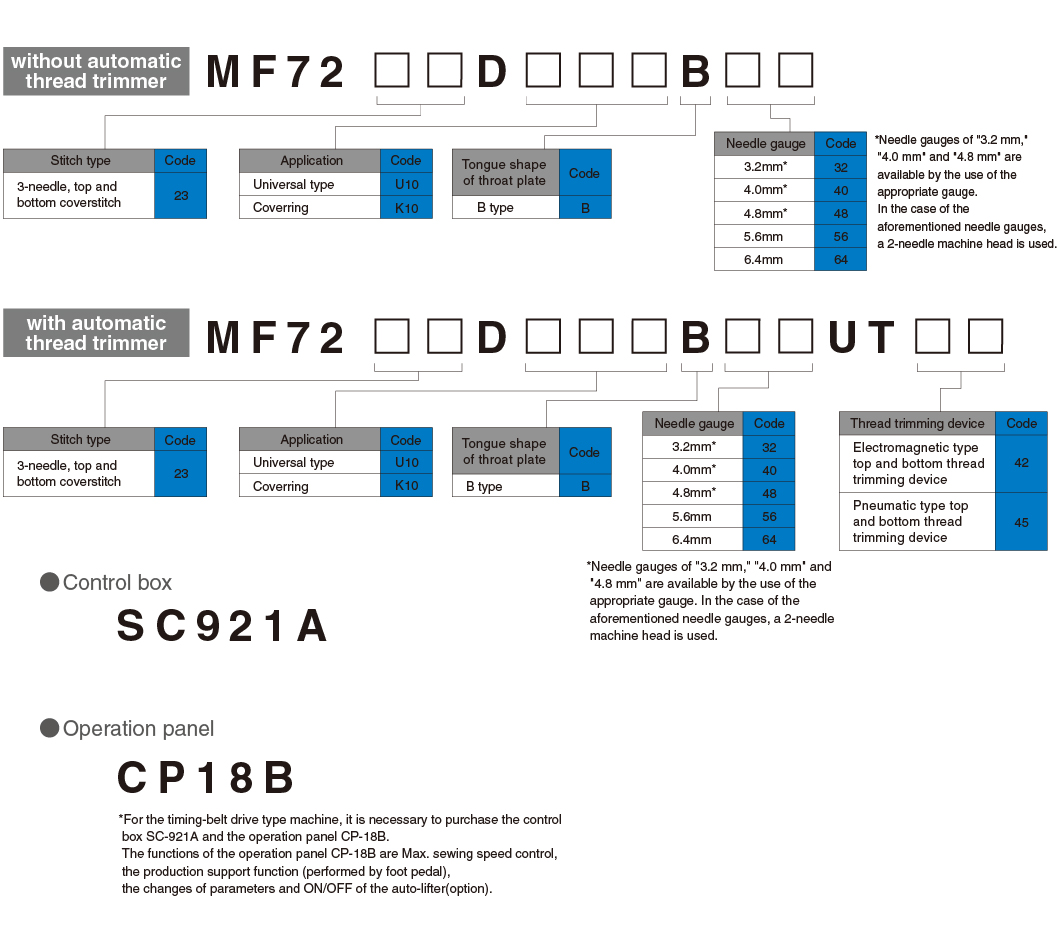 without automatic thread trimmer

MF72 □□D□□□B□□

| Stitch type | Code |
|---|---|
| 3-needle, top and bottom coverstitch | 23 |

| Application | Code |
|---|---|
| Universal type | U10 |
| Coverring | K10 |

| Tongue shape of throat plate | Code |
|---|---|
| B type | B |

| Needle gauge | Code |
|---|---|
| 3.2mm* | 32 |
| 4.0mm* | 40 |
| 4.8mm* | 48 |
| 5.6mm | 56 |
| 6.4mm | 64 |

*Needle gauges of "3.2 mm," "4.0 mm" and "4.8 mm" are available by the use of the appropriate gauge. In the case of the aforementioned needle gauges, a 2-needle machine head is used.

with automatic thread trimmer

MF72 □□D□□□B□□UT□□

| Stitch type | Code |
|---|---|
| 3-needle, top and bottom coverstitch | 23 |

| Application | Code |
|---|---|
| Universal type | U10 |
| Coverring | K10 |

| Tongue shape of throat plate | Code |
|---|---|
| B type | B |

| Needle gauge | Code |
|---|---|
| 3.2mm* | 32 |
| 4.0mm* | 40 |
| 4.8mm* | 48 |
| 5.6mm | 56 |
| 6.4mm | 64 |

| Thread trimming device | Code |
|---|---|
| Electromagnetic type top and bottom thread trimming device | 42 |
| Pneumatic type top and bottom thread trimming device | 45 |

*Needle gauges of "3.2 mm," "4.0 mm" and "4.8 mm" are available by the use of the appropriate gauge. In the case of the aforementioned needle gauges, a 2-needle machine head is used.

●Control box

SC921A

●Operation panel

CP18B

*For the timing-belt drive type machine, it is necessary to purchase the control box SC-921A and the operation panel CP-18B.
The functions of the operation panel CP-18B are Max. sewing speed control, the production support function (performed by foot pedal), the changes of parameters and ON/OFF of the auto-lifter(option).